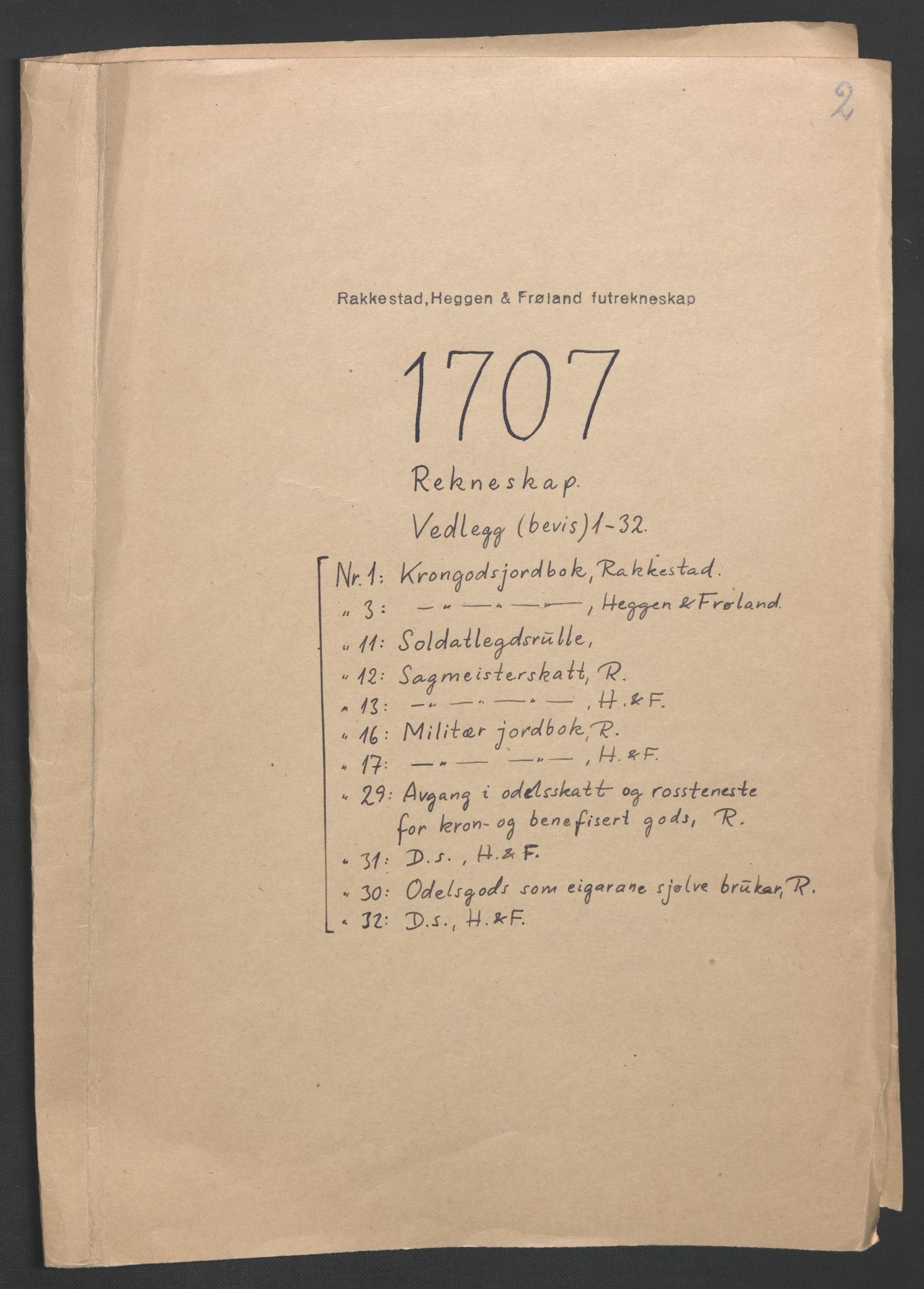 2

Rakkestad, Heggen & Frøland futrekneskap

1707

Rekneskap.

Vedlegg (bevis) 1-32.

Nr. 1: Krongodsjordbok, Rakkestad.
" 3: —"—"—"—, Heggen & Frøland.
" 11: Soldatlegdsrulle,
" 12: Sagmeisterskatt, R.
" 13: —"—"—"—, H. & F.
" 16: Militær jordbok, R.
" 17: —"— —"—, H. & F.
" 29: Avgang i odelsskatt og rossteneste for kron- og benefisert gods, R.
" 31: D.s., H. & F.
" 30: Odelsgods som eigarane sjølve brukar, R.
" 32: D.s., H. & F.